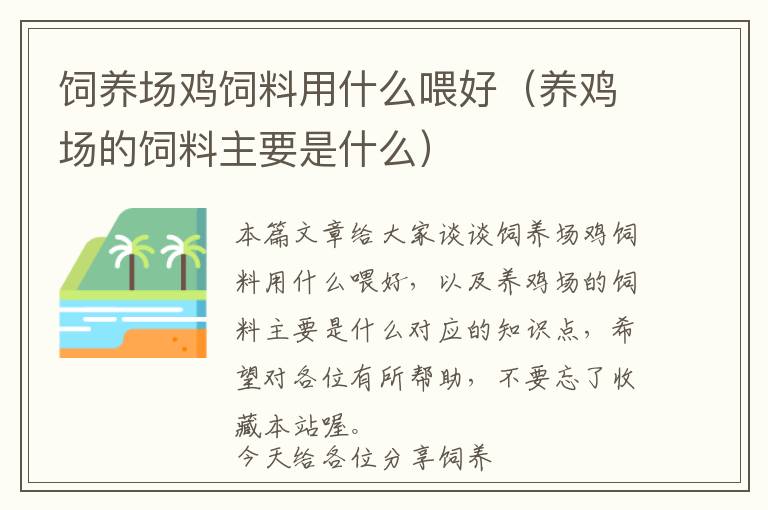 饲养场鸡饲料用什么喂好（养鸡场的饲料主要是什么）

本篇文章给大家谈谈饲养场鸡饲料用什么喂好，以及养鸡场的饲料主要是什么对应的知识点，希望对各位有所帮助，不要忘了收藏本站喔。
今天给各位分享饲养